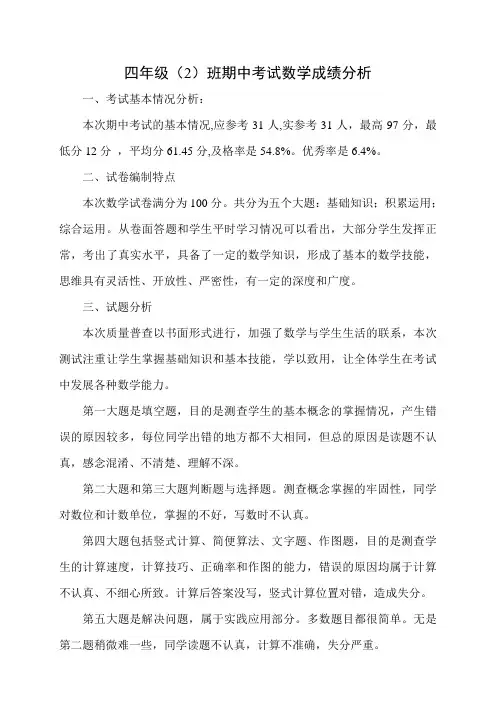 四年级（2）班期中考试数学成绩分析

一、考试基本情况分析：

本次期中考试的基本情况,应参考 31 人,实参考 31 人，最高 97 分，最低分 12 分 ，平均分 61.45 分,及格率是 54.8%。优秀率是 6.4%。

二、试卷编制特点

本次数学试卷满分为 100 分。共分为五个大题：基础知识；积累运用；综合运用。从卷面答题和学生平时学习情况可以看出，大部分学生发挥正常，考出了真实水平，具备了一定的数学知识，形成了基本的数学技能，思维具有灵活性、开放性、严密性，有一定的深度和广度。

三、试题分析

本次质量普查以书面形式进行，加强了数学与学生生活的联系，本次测试注重让学生掌握基础知识和基本技能，学以致用，让全体学生在考试中发展各种数学能力。

第一大题是填空题，目的是测查学生的基本概念的掌握情况，产生错误的原因较多，每位同学出错的地方都不大相同，但总的原因是读题不认真，感念混淆、不清楚、理解不深。

第二大题和第三大题判断题与选择题。测查概念掌握的牢固性，同学对数位和计数单位，掌握的不好，写数时不认真。

第四大题包括竖式计算、简便算法、文字题、作图题，目的是测查学生的计算速度，计算技巧、正确率和作图的能力，错误的原因均属于计算不认真、不细心所致。计算后答案没写，竖式计算位置对错，造成失分。

第五大题是解决问题，属于实践应用部分。多数题目都很简单。无是第二题稍微难一些，同学读题不认真，计算不准确，失分严重。